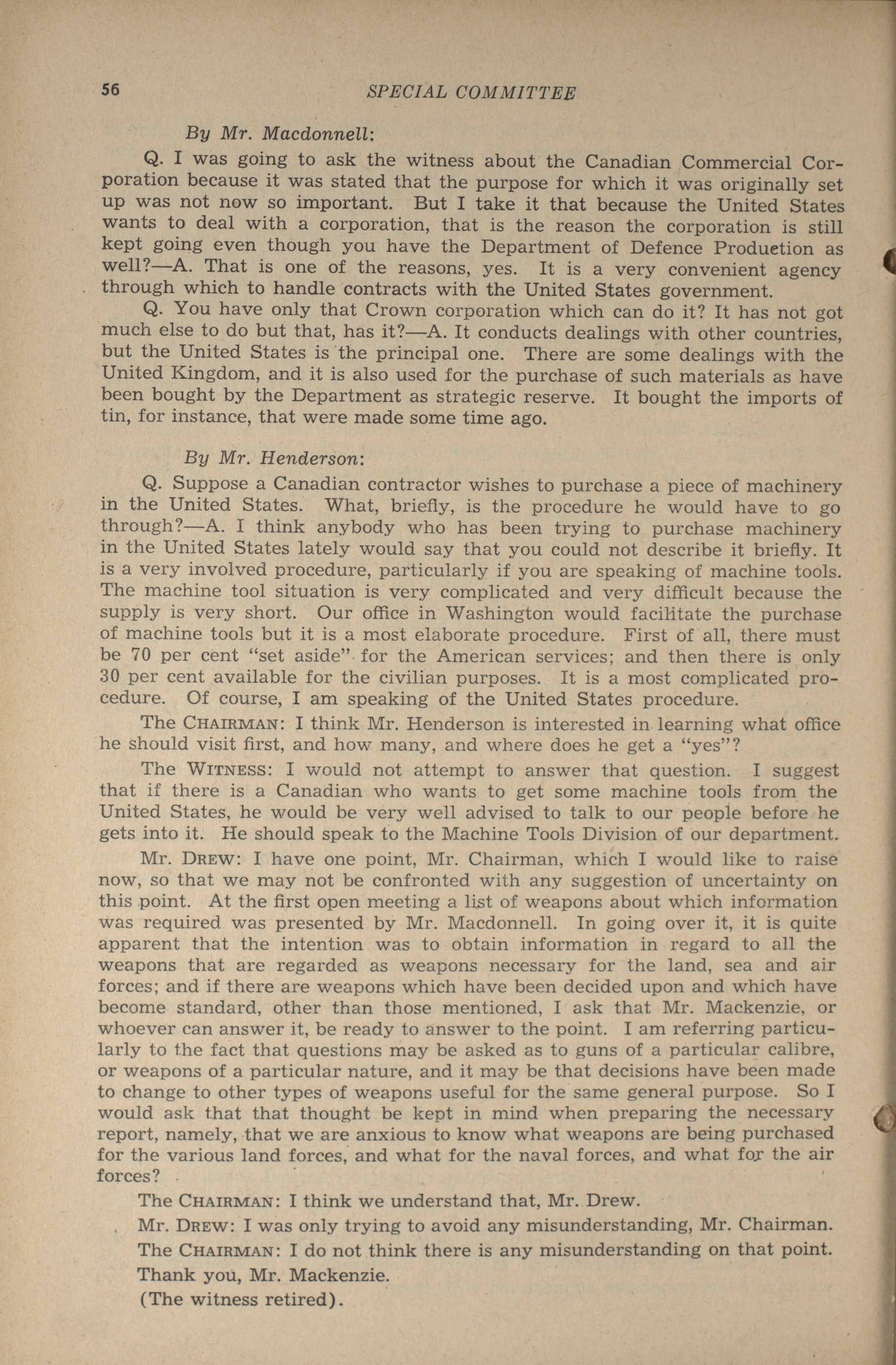 56 SPECIAL COMMITTEE

By Mr. Macdonnell:

Q. I was going to ask the witness about the Canadian Commercial Corporation because it was stated that the purpose for which it was originally set up was not now so important. But I take it that because the United States wants to deal with a corporation, that is the reason the corporation is still kept going even though you have the Department of Defence Production as well?—A. That is one of the reasons, yes. It is a very convenient agency through which to handle contracts with the United States government.

Q. You have only that Crown corporation which can do it? It has not got much else to do but that, has it?—A. It conducts dealings with other countries, but the United States is the principal one. There are some dealings with the United Kingdom, and it is also used for the purchase of such materials as have been bought by the Department as strategic reserve. It bought the imports of tin, for instance, that were made some time ago.

By Mr. Henderson:

Q. Suppose a Canadian contractor wishes to purchase a piece of machinery in the United States. What, briefly, is the procedure he would have to go through?—A. I think anybody who has been trying to purchase machinery in the United States lately would say that you could not describe it briefly. It is a very involved procedure, particularly if you are speaking of machine tools. The machine tool situation is very complicated and very difficult because the supply is very short. Our office in Washington would facilitate the purchase of machine tools but it is a most elaborate procedure. First of all, there must be 70 per cent "set aside" for the American services; and then there is only 30 per cent available for the civilian purposes. It is a most complicated procedure. Of course, I am speaking of the United States procedure.

The CHAIRMAN: I think Mr. Henderson is interested in learning what office he should visit first, and how many, and where does he get a "yes"?

The WITNESS: I would not attempt to answer that question. I suggest that if there is a Canadian who wants to get some machine tools from the United States, he would be very well advised to talk to our people before he gets into it. He should speak to the Machine Tools Division of our department.

Mr. DREW: I have one point, Mr. Chairman, which I would like to raise now, so that we may not be confronted with any suggestion of uncertainty on this point. At the first open meeting a list of weapons about which information was required was presented by Mr. Macdonnell. In going over it, it is quite apparent that the intention was to obtain information in regard to all the weapons that are regarded as weapons necessary for the land, sea and air forces; and if there are weapons which have been decided upon and which have become standard, other than those mentioned, I ask that Mr. Mackenzie, or whoever can answer it, be ready to answer to the point. I am referring particularly to the fact that questions may be asked as to guns of a particular calibre, or weapons of a particular nature, and it may be that decisions have been made to change to other types of weapons useful for the same general purpose. So I would ask that that thought be kept in mind when preparing the necessary report, namely, that we are anxious to know what weapons are being purchased for the various land forces, and what for the naval forces, and what for the air forces?

The CHAIRMAN: I think we understand that, Mr. Drew.

Mr. DREW: I was only trying to avoid any misunderstanding, Mr. Chairman.

The CHAIRMAN: I do not think there is any misunderstanding on that point. Thank you, Mr. Mackenzie.

(The witness retired).